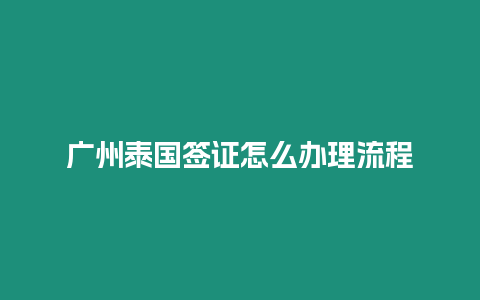 广州泰国签证怎么办理流程